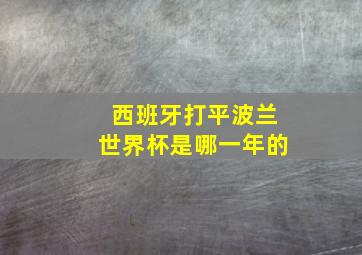 西班牙打平波兰
世界杯是哪一年的